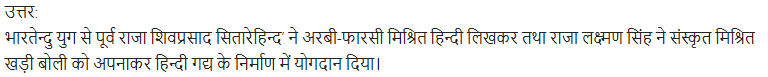 उत्तर:
भारतेन्दु युग से पूर्व राजा शिवप्रसाद सितारेहिन्द' ने अरबी-फारसी मिश्रित हिन्दी लिखकर तथा राजा लक्ष्मण सिंह ने संस्कृत मिश्रित खड़ी बोली को अपनाकर हिन्दी गद्य के निर्माण में योगदान दिया।